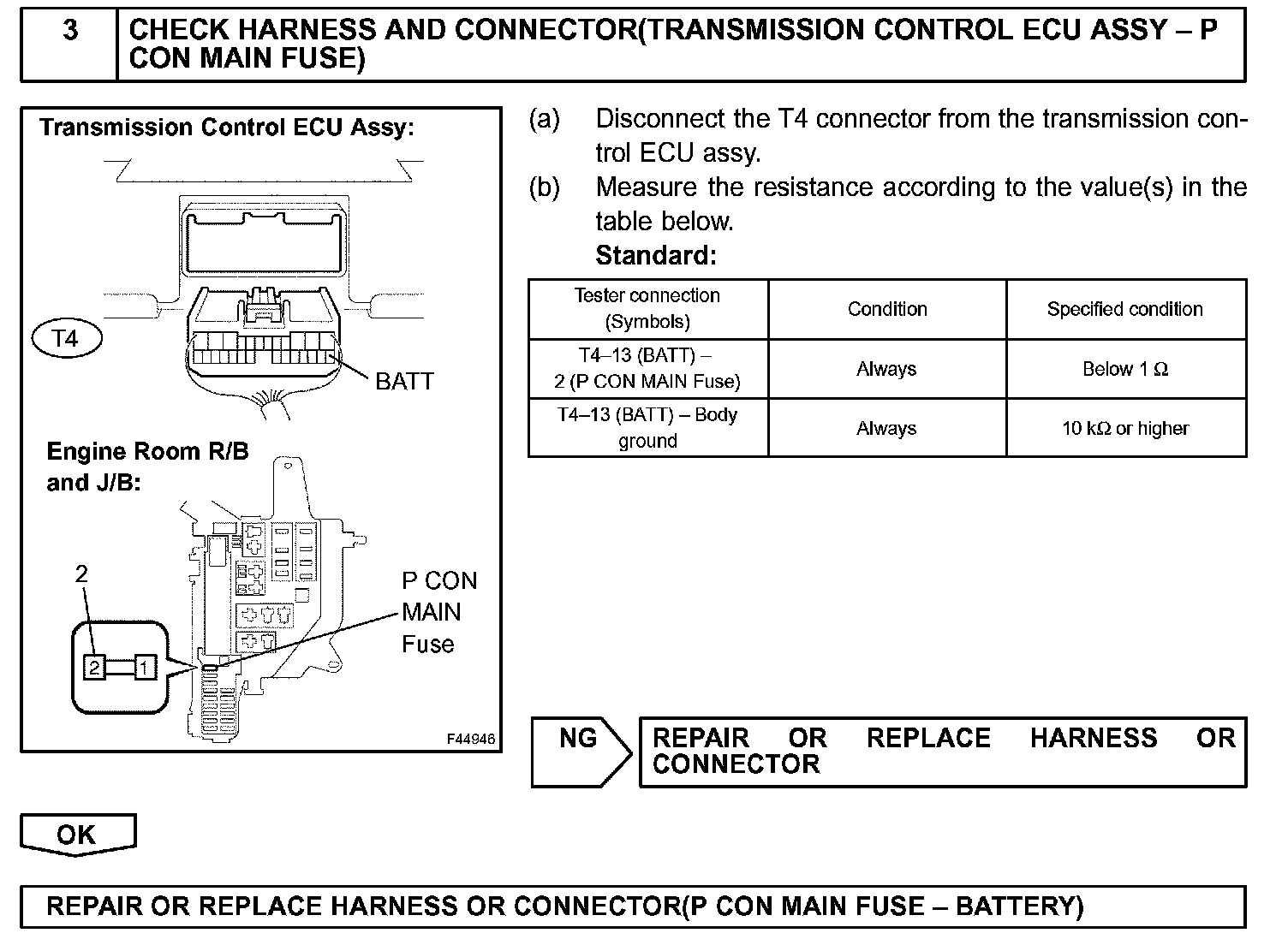 3 CHECK HARNESS AND CONNECTOR(TRANSMISSION CONTROL ECU ASSY – P CON MAIN FUSE)

Transmission Control ECU Assy:

T4

BATT

Engine Room R/B and J/B:

2

2 1

P CON MAIN Fuse

F44946

(a) Disconnect the T4 connector from the transmission control ECU assy.

(b) Measure the resistance according to the value(s) in the table below.

Standard:

| Tester connection (Symbols) | Condition | Specified condition |
|---|---|---|
| T4–13 (BATT) – 2 (P CON MAIN Fuse) | Always | Below 1 Ω |
| T4–13 (BATT) – Body ground | Always | 10 kΩ or higher |

NG

REPAIR OR REPLACE HARNESS OR CONNECTOR

OK

REPAIR OR REPLACE HARNESS OR CONNECTOR(P CON MAIN FUSE – BATTERY)